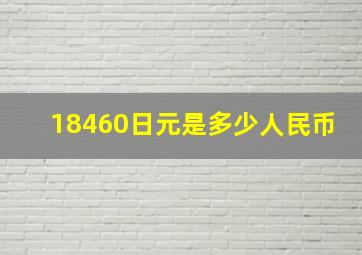 18460日元是多少人民币